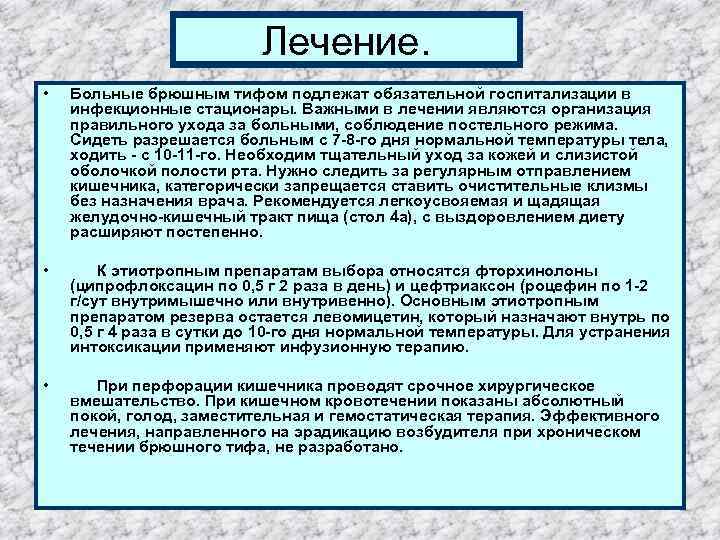 Лечение.

• Больные брюшным тифом подлежат обязательной госпитализации в инфекционные стационары. Важными в лечении являются организация правильного ухода за больными, соблюдение постельного режима. Сидеть разрешается больным с 7-8-го дня нормальной температуры тела, ходить - с 10-11-го. Необходим тщательный уход за кожей и слизистой оболочкой полости рта. Нужно следить за регулярным отправлением кишечника, категорически запрещается ставить очистительные клизмы без назначения врача. Рекомендуется легкоусвояемая и щадящая желудочно-кишечный тракт пища (стол 4а), с выздоровлением диету расширяют постепенно.

• К этиотропным препаратам выбора относятся фторхинолоны (ципрофлоксацин по 0,5 г 2 раза в день) и цефтриаксон (роцефин по 1-2 г/сут внутримышечно или внутривенно). Основным этиотропным препаратом резерва остается левомицетин, который назначают внутрь по 0,5 г 4 раза в сутки до 10-го дня нормальной температуры. Для устранения интоксикации применяют инфузионную терапию.

• При перфорации кишечника проводят срочное хирургическое вмешательство. При кишечном кровотечении показаны абсолютный покой, голод, заместительная и гемостатическая терапия. Эффективного лечения, направленного на эрадикацию возбудителя при хроническом течении брюшного тифа, не разработано.